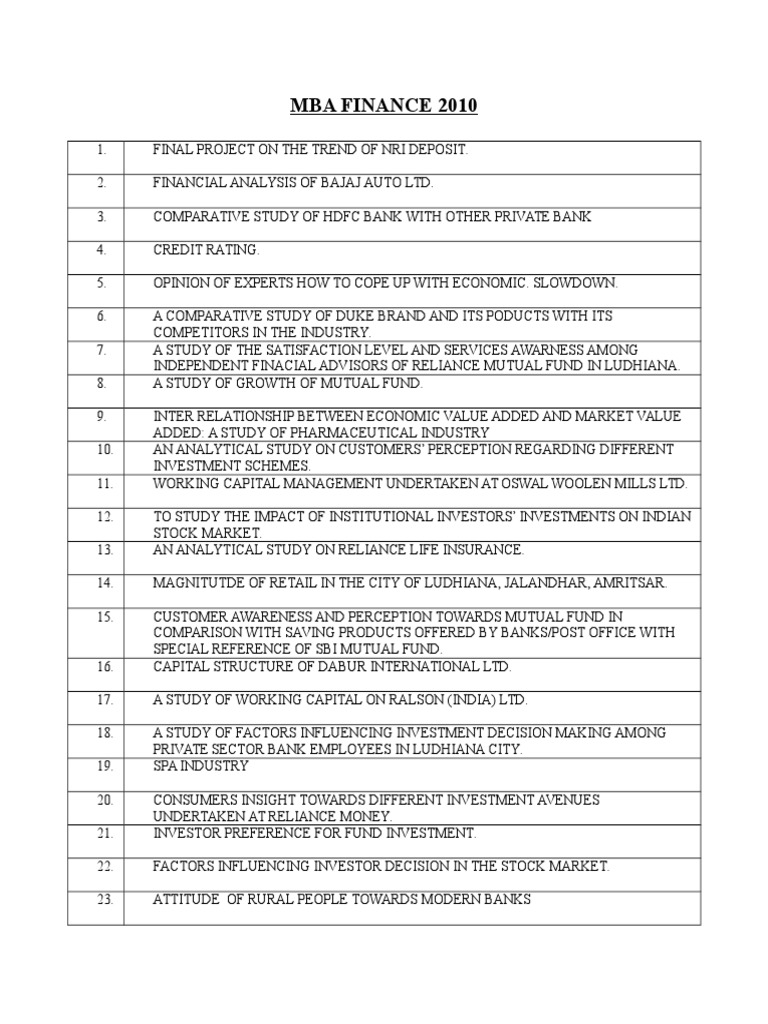 MBA FINANCE 2010

| | |
|---|---|
| 1. | FINAL PROJECT ON THE TREND OF NRI DEPOSIT. |
| 2. | FINANCIAL ANALYSIS OF BAJAJ AUTO LTD. |
| 3. | COMPARATIVE STUDY OF HDFC BANK WITH OTHER PRIVATE BANK |
| 4. | CREDIT RATING. |
| 5. | OPINION OF EXPERTS HOW TO COPE UP WITH ECONOMIC. SLOWDOWN. |
| 6. | A COMPARATIVE STUDY OF DUKE BRAND AND ITS PODUCTS WITH ITS COMPETITORS IN THE INDUSTRY. |
| 7. | A STUDY OF THE SATISFACTION LEVEL AND SERVICES AWARNESS AMONG INDEPENDENT FINACIAL ADVISORS OF RELIANCE MUTUAL FUND IN LUDHIANA. |
| 8. | A STUDY OF GROWTH OF MUTUAL FUND. |
| 9. | INTER RELATIONSHIP BETWEEN ECONOMIC VALUE ADDED AND MARKET VALUE ADDED: A STUDY OF PHARMACEUTICAL INDUSTRY |
| 10. | AN ANALYTICAL STUDY ON CUSTOMERS' PERCEPTION REGARDING DIFFERENT INVESTMENT SCHEMES. |
| 11. | WORKING CAPITAL MANAGEMENT UNDERTAKEN AT OSWAL WOOLEN MILLS LTD. |
| 12. | TO STUDY THE IMPACT OF INSTITUTIONAL INVESTORS' INVESTMENTS ON INDIAN STOCK MARKET. |
| 13. | AN ANALYTICAL STUDY ON RELIANCE LIFE INSURANCE. |
| 14. | MAGNITUTDE OF RETAIL IN THE CITY OF LUDHIANA, JALANDHAR, AMRITSAR. |
| 15. | CUSTOMER AWARENESS AND PERCEPTION TOWARDS MUTUAL FUND IN COMPARISON WITH SAVING PRODUCTS OFFERED BY BANKS/POST OFFICE WITH SPECIAL REFERENCE OF SBI MUTUAL FUND. |
| 16. | CAPITAL STRUCTURE OF DABUR INTERNATIONAL LTD. |
| 17. | A STUDY OF WORKING CAPITAL ON RALSON (INDIA) LTD. |
| 18. | A STUDY OF FACTORS INFLUENCING INVESTMENT DECISION MAKING AMONG PRIVATE SECTOR BANK EMPLOYEES IN LUDHIANA CITY. |
| 19. | SPA INDUSTRY |
| 20. | CONSUMERS INSIGHT TOWARDS DIFFERENT INVESTMENT AVENUES UNDERTAKEN AT RELIANCE MONEY. |
| 21. | INVESTOR PREFERENCE FOR FUND INVESTMENT. |
| 22. | FACTORS INFLUENCING INVESTOR DECISION IN THE STOCK MARKET. |
| 23. | ATTITUDE OF RURAL PEOPLE TOWARDS MODERN BANKS |